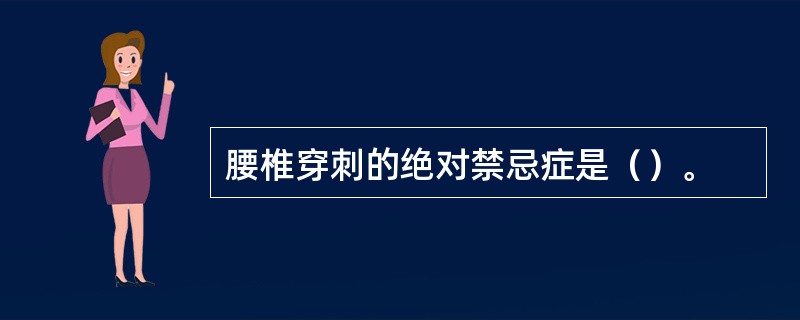 腰椎穿刺的绝对禁忌症是（）。